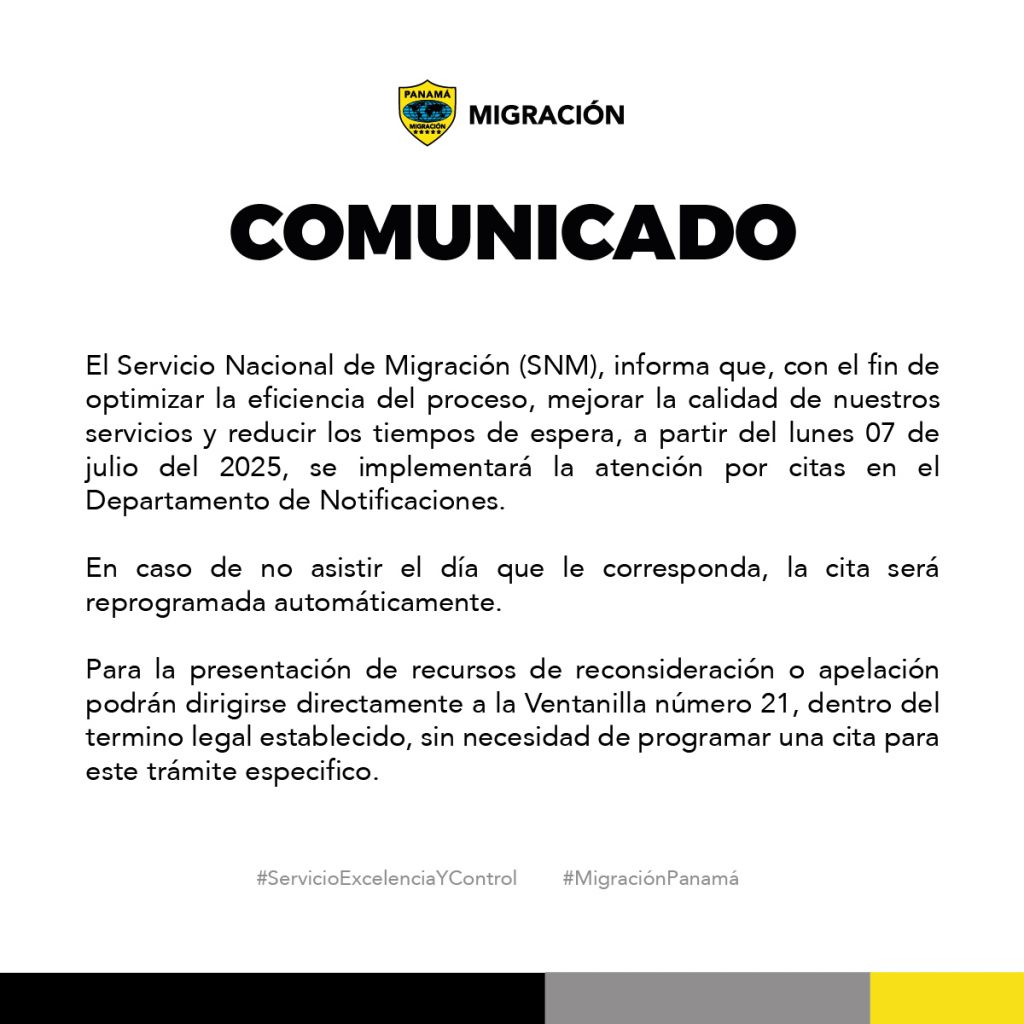 PANAMÁ
MIGRACIÓN
MIGRACIÓN

COMUNICADO

El Servicio Nacional de Migración (SNM), informa que, con el fin de optimizar la eficiencia del proceso, mejorar la calidad de nuestros servicios y reducir los tiempos de espera, a partir del lunes 07 de julio del 2025, se implementará la atención por citas en el Departamento de Notificaciones.

En caso de no asistir el día que le corresponda, la cita será reprogramada automáticamente.

Para la presentación de recursos de reconsideración o apelación podrán dirigirse directamente a la Ventanilla número 21, dentro del termino legal establecido, sin necesidad de programar una cita para este trámite especifico.

#ServicioExcelenciaYControl #MigraciónPanamá